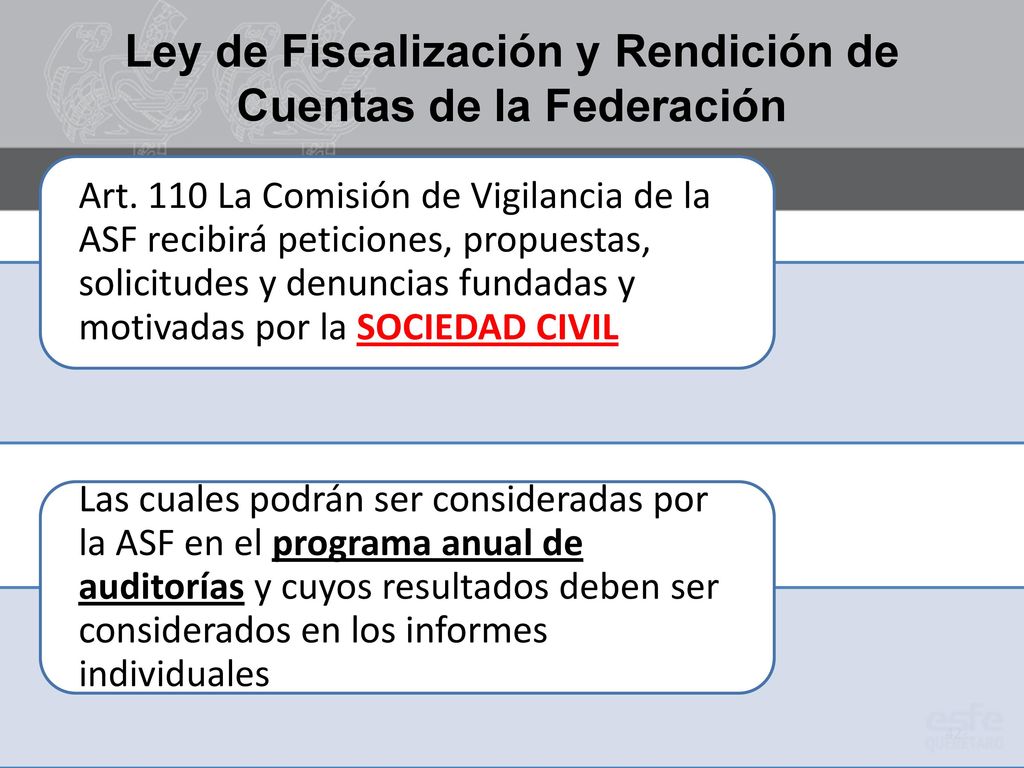 Ley de Fiscalización y Rendición de Cuentas de la Federación

Art. 110 La Comisión de Vigilancia de la ASF recibirá peticiones, propuestas, solicitudes y denuncias fundadas y motivadas por la SOCIEDAD CIVIL

Las cuales podrán ser consideradas por la ASF en el programa anual de auditorías y cuyos resultados deben ser considerados en los informes individuales

esfe QUERÉTARO